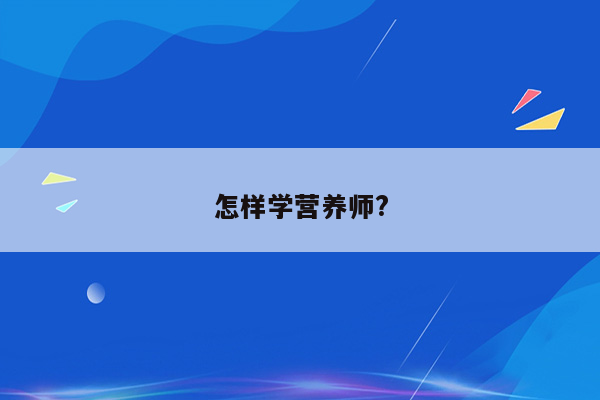 怎样学营养师?